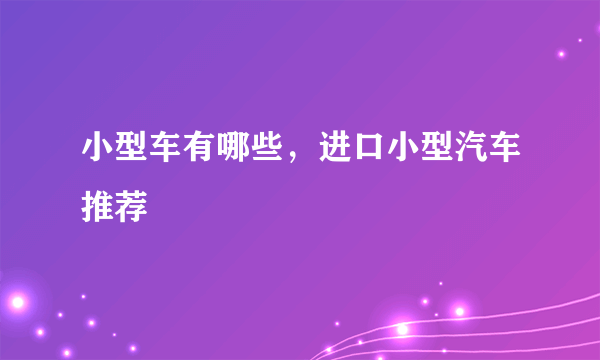 小型车有哪些，进口小型汽车推荐